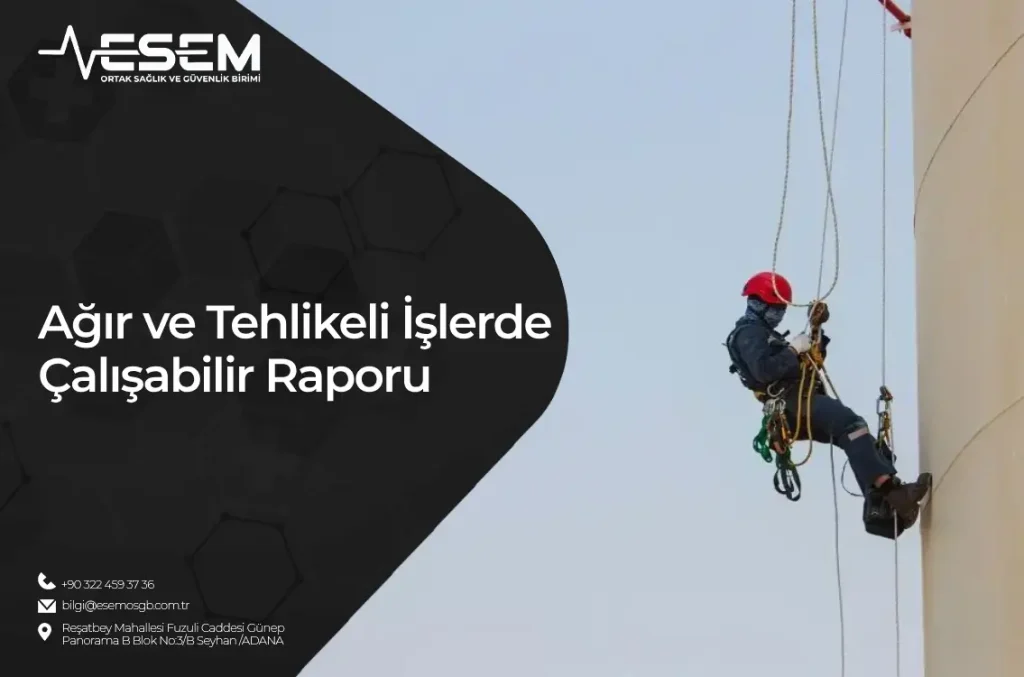 ESEM
ORTAK SAĞLIK VE GÜVENLİK BİRİMİ

Ağır ve Tehlikeli İşlerde Çalışabilir Raporu

+90 322 459 37 36
bilgi@esemosgb.com.tr
Reşatbey Mahallesi Fuzuli Caddesi Günep Panorama B Blok No:3/B Seyhan /ADANA